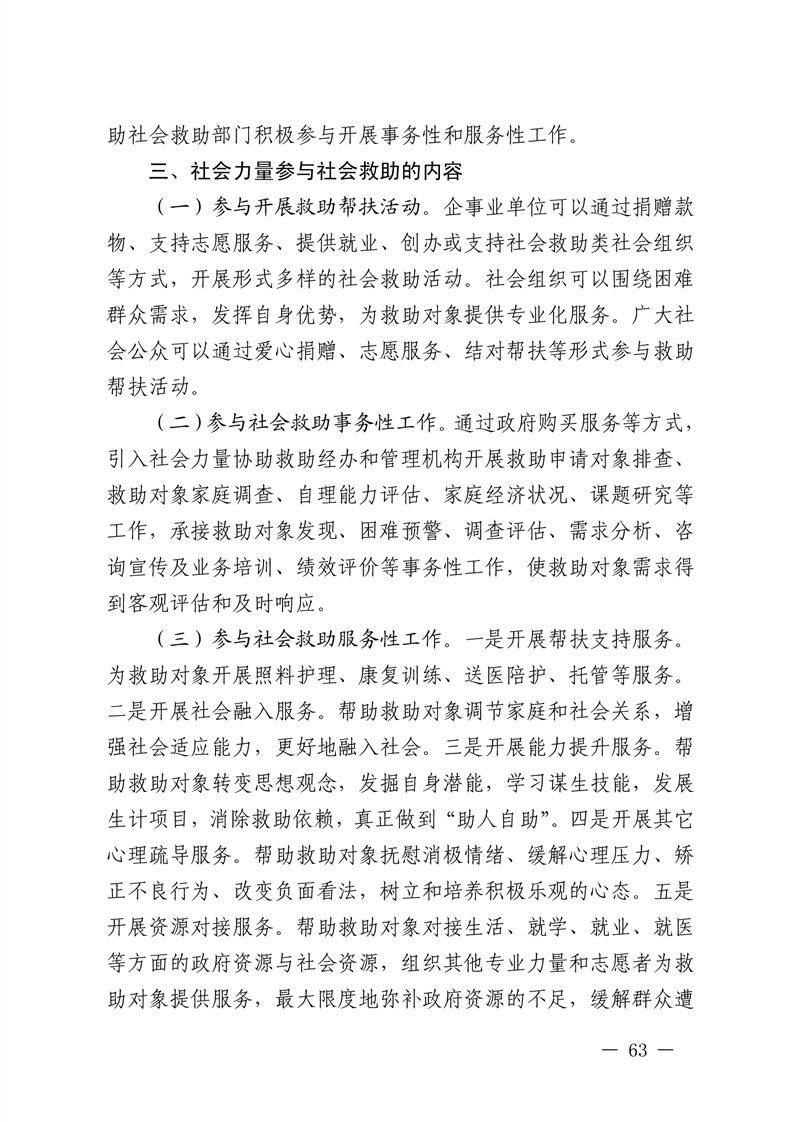 助社会救助部门积极参与开展事务性和服务性工作。

三、社会力量参与社会救助的内容

（一）参与开展救助帮扶活动。企事业单位可以通过捐赠款物、支持志愿服务、提供就业、创办或支持社会救助类社会组织等方式，开展形式多样的社会救助活动。社会组织可以围绕困难群众需求，发挥自身优势，为救助对象提供专业化服务。广大社会公众可以通过爱心捐赠、志愿服务、结对帮扶等形式参与救助帮扶活动。

（二）参与社会救助事务性工作。通过政府购买服务等方式，引入社会力量协助救助经办和管理机构开展救助申请对象排查、救助对象家庭调查、自理能力评估、家庭经济状况、课题研究等工作，承接救助对象发现、困难预警、调查评估、需求分析、咨询宣传及业务培训、绩效评价等事务性工作，使救助对象需求得到客观评估和及时响应。

（三）参与社会救助服务性工作。一是开展帮扶支持服务。为救助对象开展照料护理、康复训练、送医陪护、托管等服务。二是开展社会融入服务。帮助救助对象调节家庭和社会关系，增强社会适应能力，更好地融入社会。三是开展能力提升服务。帮助救助对象转变思想观念，发掘自身潜能，学习谋生技能，发展生计项目，消除救助依赖，真正做到“助人自助”。四是开展其它心理疏导服务。帮助救助对象抚慰消极情绪、缓解心理压力、矫正不良行为、改变负面看法，树立和培养积极乐观的心态。五是开展资源对接服务。帮助救助对象对接生活、就学、就业、就医等方面的政府资源与社会资源，组织其他专业力量和志愿者为救助对象提供服务，最大限度地弥补政府资源的不足，缓解群众遭

— 63 —